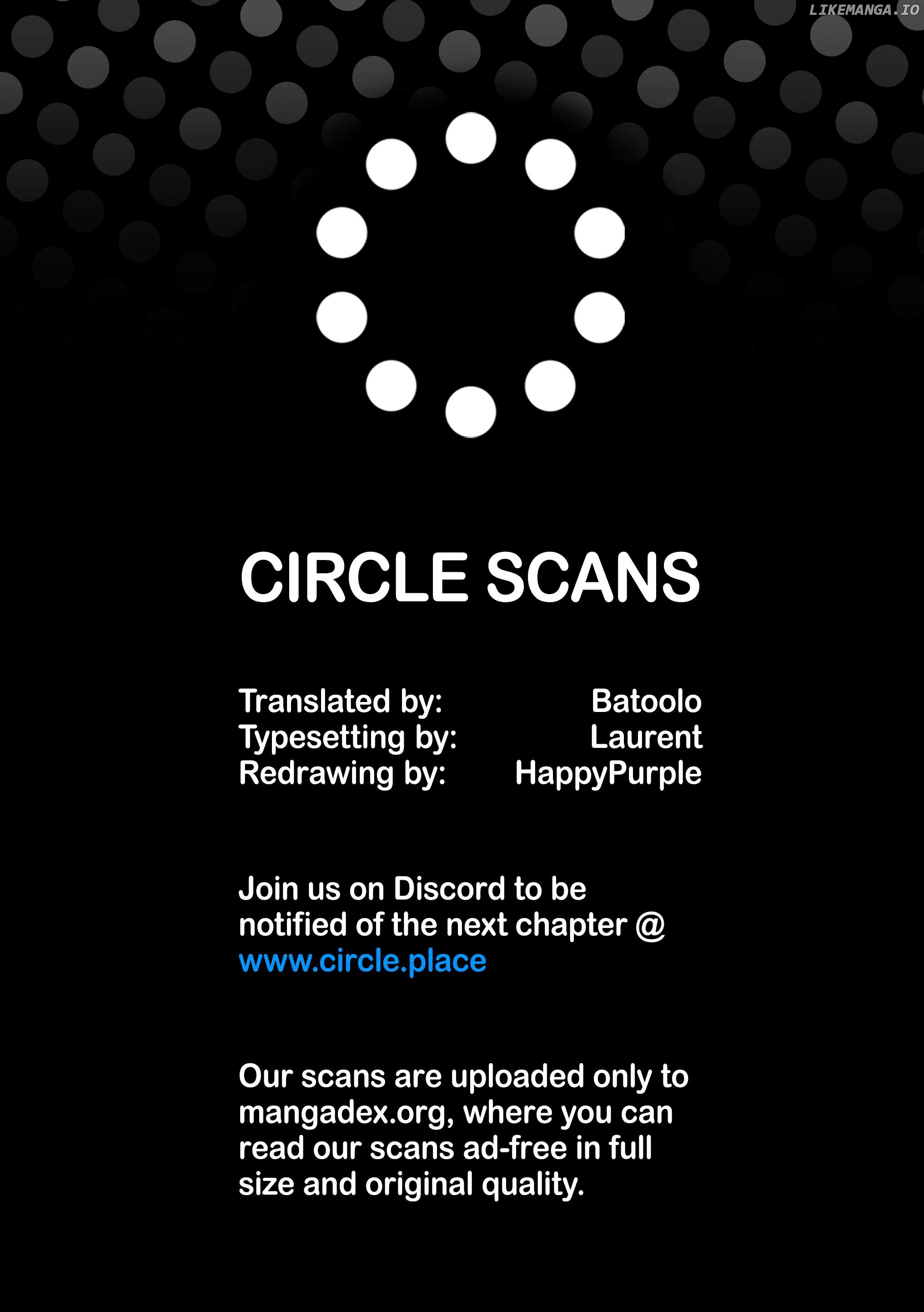 CIRCLE SCANS

Translated by: Batoolo
Typesetting by: Laurent
Redrawing by: HappyPurple

Join us on Discord to be notified of the next chapter @ www.circle.place

Our scans are uploaded only to mangadex.org, where you can read our scans ad-free in full size and original quality.

LIKEMANGA.IO